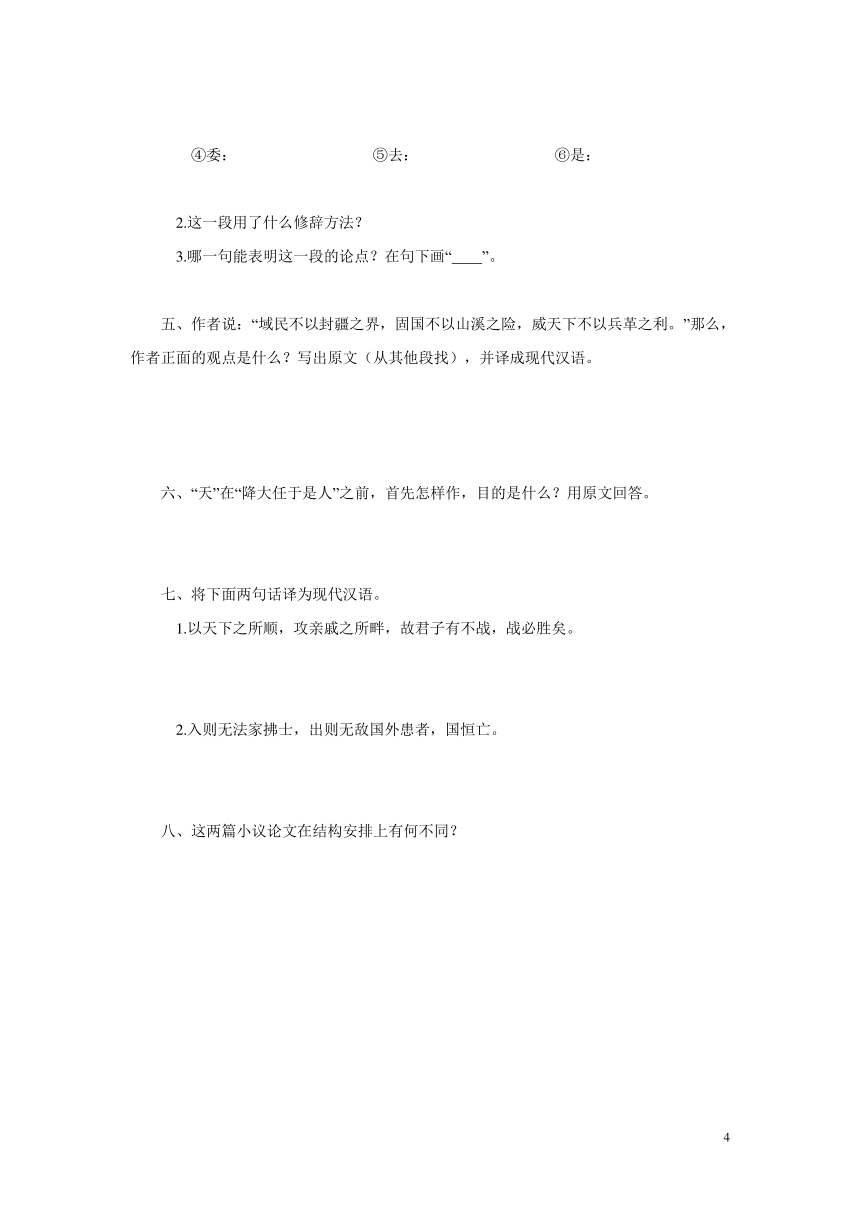 ④委：　　　　⑤去：　　　　⑥是：

2.这一段用了什么修辞方法？

3.哪一句能表明这一段的论点？在句下画“____”。

五、作者说：“域民不以封疆之界，固国不以山溪之险，威天下不以兵革之利。”那么，作者正面的观点是什么？写出原文（从其他段找），并译成现代汉语。

六、“天”在“降大任于是人”之前，首先怎样作，目的是什么？用原文回答。

七、将下面两句话译为现代汉语。

1.以天下之所顺，攻亲戚之所畔，故君子有不战，战必胜矣。

2.入则无法家拂士，出则无敌国外患者，国恒亡。

八、这两篇小议论文在结构安排上有何不同？

4